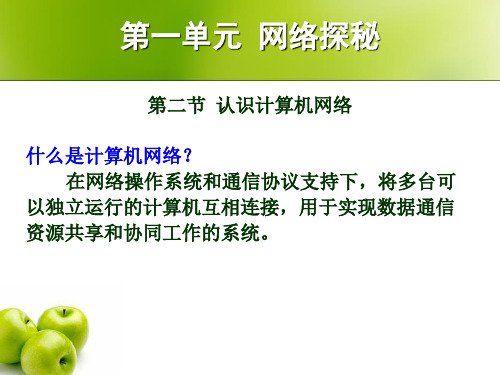 第一单元 网络探秘

第二节 认识计算机网络

什么是计算机网络？

在网络操作系统和通信协议支持下，将多台可以独立运行的计算机互相连接，用于实现数据通信资源共享和协同工作的系统。